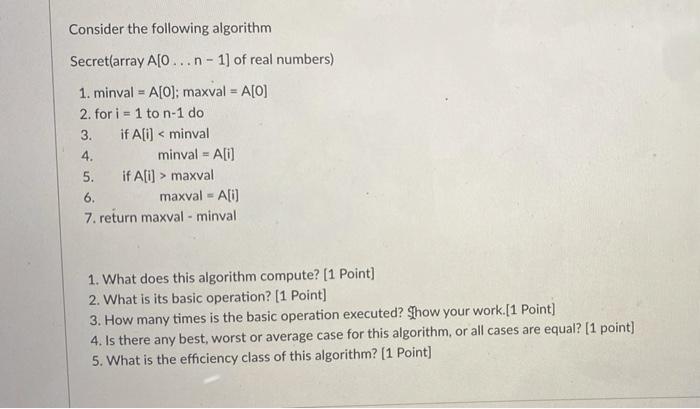 Consider the following algorithm

Secret(array A[0 . . . n - 1] of real numbers)

1. minval = A[0]; maxval = A[0]
2. for i = 1 to n-1 do
3. if A[i] < minval
4. minval = A[i]
5. if A[i] > maxval
6. maxval = A[i]
7. return maxval - minval

1. What does this algorithm compute? [1 Point]
2. What is its basic operation? [1 Point]
3. How many times is the basic operation executed? Show your work.[1 Point]
4. Is there any best, worst or average case for this algorithm, or all cases are equal? [1 point]
5. What is the efficiency class of this algorithm? [1 Point]